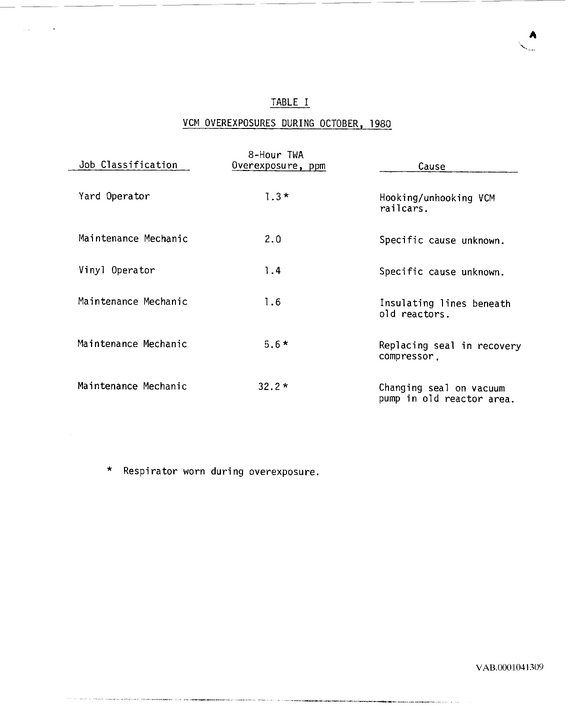 TABLE I

VCM OVEREXPOSURES DURING OCTOBER, 1980

| Job Classification | 8-Hour TWA Overexposure, ppm | Cause |
|---|---|---|
| Yard Operator | 1.3* | Hooking/unhooking VCM railcars. |
| Maintenance Mechanic | 2.0 | Specific cause unknown. |
| Vinyl Operator | 1.4 | Specific cause unknown. |
| Maintenance Mechanic | 1.6 | Insulating lines beneath old reactors. |
| Maintenance Mechanic | 5.6* | Replacing seal in recovery compressor. |
| Maintenance Mechanic | 32.2* | Changing seal on vacuum pump in old reactor area. |

* Respirator worn during overexposure.

VAB.0001041309